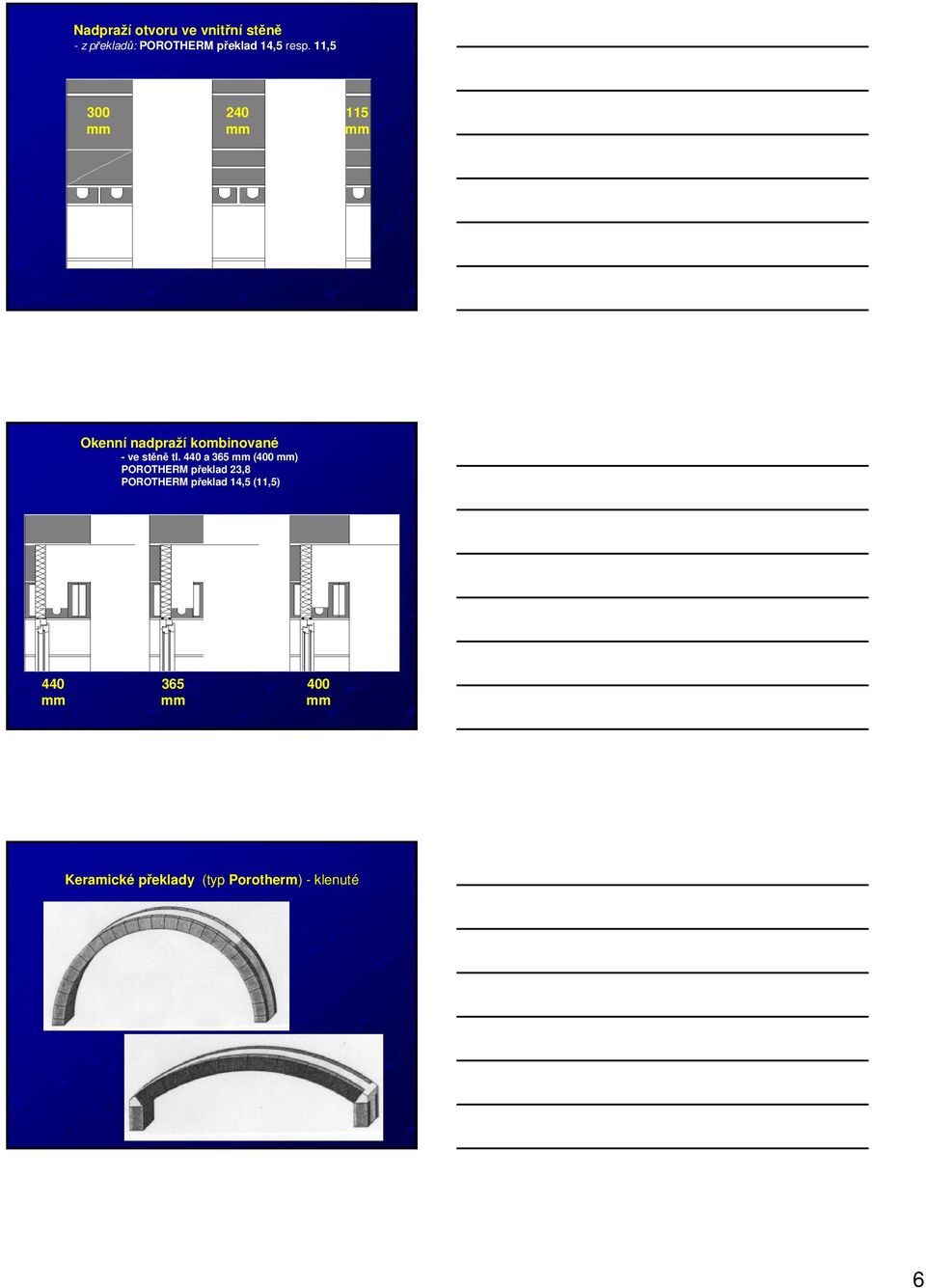 Nadpraží otvoru ve vnitřní stěně
- z překladů: POROTHERM překlad 14,5 resp. 11,5

300 mm

240 mm

115 mm

Okenní nadpraží kombinované
- ve stěně tl. 440 a 365 mm (400 mm)
POROTHERM překlad 23,8
POROTHERM překlad 14,5 (11,5)

440 mm

365 mm

400 mm

Keramické překlady (typ Porotherm) - klenuté

6